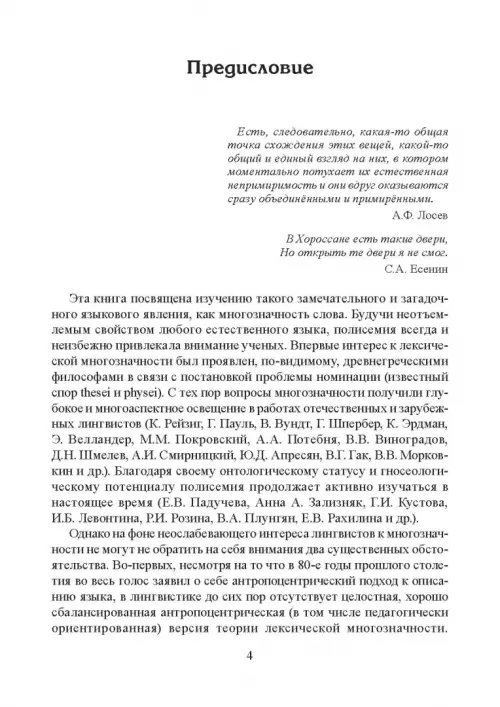 Предисловие

Есть, следовательно, какая-то общая точка схождения этих вещей, какой-то общий и единый взгляд на них, в котором моментально потухает их естественная непримиримость и они вдруг оказываются сразу объединёнными и примирёнными.

А.Ф. Лосев

В Хороссане есть такие двери,
Но открыть те двери я не смог.

С.А. Есенин

Эта книга посвящена изучению такого замечательного и загадочного языкового явления, как многозначность слова. Будучи неотъемлемым свойством любого естественного языка, полисемия всегда и неизбежно привлекала внимание ученых. Впервые интерес к лексической многозначности был проявлен, по-видимому, древнегреческими философами в связи с постановкой проблемы номинации (известный спор thesei и physei). С тех пор вопросы многозначности получили глубокое и многоаспектное освещение в работах отечественных и зарубежных лингвистов (К. Рейзиг, Г. Пауль, В. Вундт, Г. Шпербер, К. Эрдман, Э. Велландер, М.М. Покровский, А.А. Потебня, В.В. Виноградов, Д.Н. Шмелев, А.И. Смирницкий, Ю.Д. Апресян, В.Г. Гак, В.В. Морковкин и др.). Благодаря своему онтологическому статусу и гносеологическому потенциалу полисемия продолжает активно изучаться в настоящее время (Е.В. Падучева, Анна А. Зализняк, Г.И. Кустова, И.Б. Левонтина, Р.И. Розина, В.А. Плунгян, Е.В. Рахилина и др.).

Однако на фоне неослабевающего интереса лингвистов к многозначности не могут не обратить на себя внимания два существенных обстоятельства. Во-первых, несмотря на то что в 80-е годы прошлого столетия во весь голос заявил о себе антропоцентрический подход к описанию языка, в лингвистике до сих пор отсутствует целостная, хорошо сбалансированная антропоцентрическая (в том числе педагогически ориентированная) версия теории лексической многозначности.

4